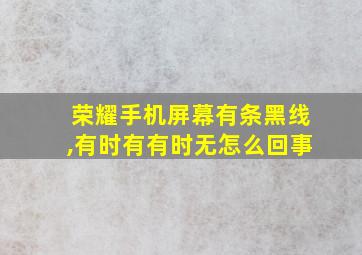 荣耀手机屏幕有条黑线,有时有有时无怎么回事